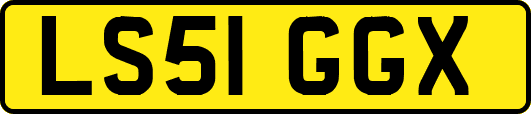 LS51 GGX